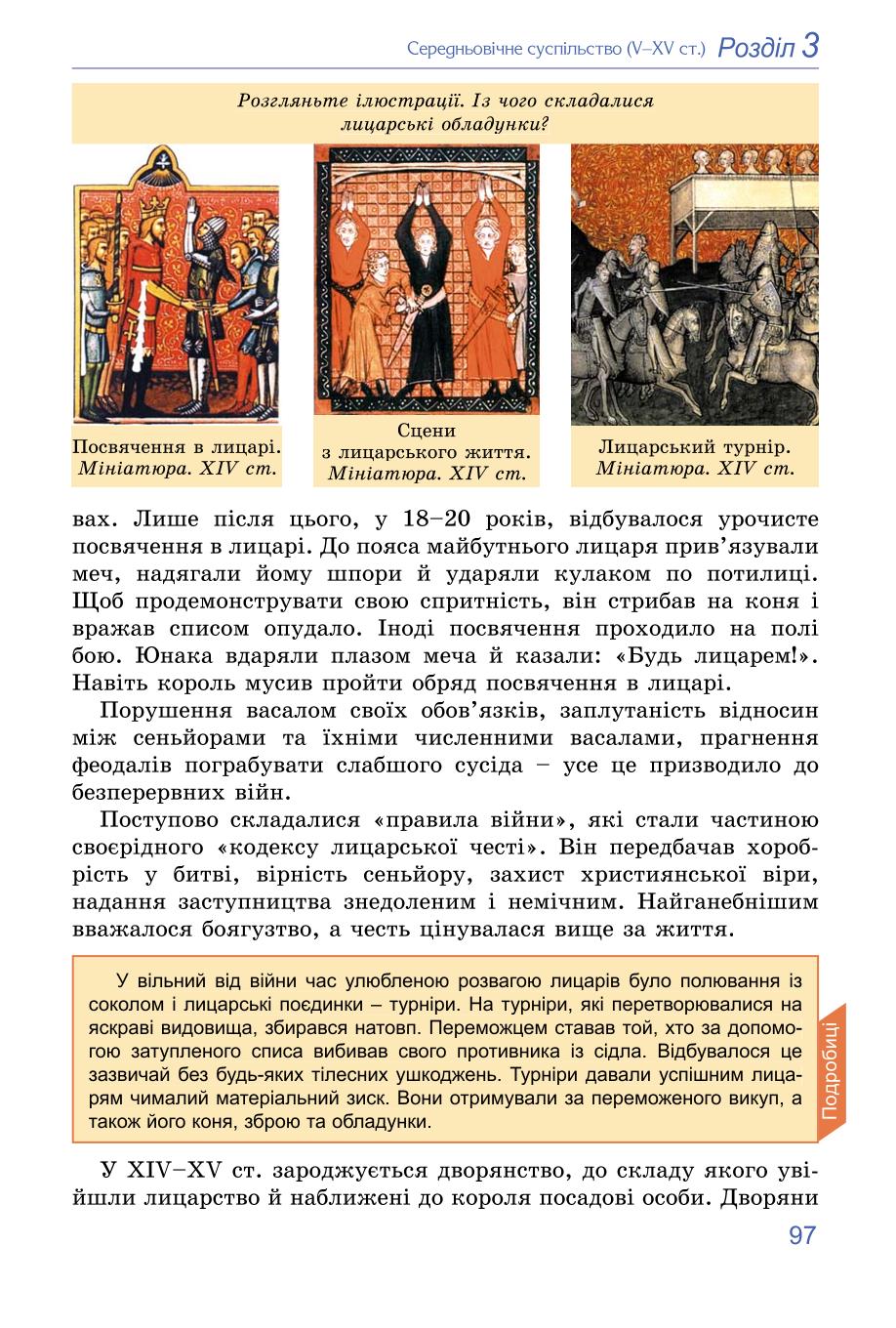 Середньовічне суспільство (V–XV ст.) Розділ 3

Розгляньте ілюстрації. Із чого складалися лицарські обладунки?

Посвячення в лицарі. Мініатюра. XIV ст.

Сцени з лицарського життя. Мініатюра. XIV ст.

Лицарський турнір. Мініатюра. XIV ст.

вах. Лише після цього, у 18–20 років, відбувалося урочисте посвячення в лицарі. До пояса майбутнього лицаря прив'язували меч, надягали йому шпори й ударяли кулаком по потилиці. Щоб продемонструвати свою спритність, він стрибав на коня і вражав списом опудало. Іноді посвячення проходило на полі бою. Юнака вдаряли плазом меча й казали: «Будь лицарем!». Навіть король мусив пройти обряд посвячення в лицарі.

Порушення васалом своїх обов'язків, заплутаність відносин між сеньйорами та їхніми численними васалами, прагнення феодалів пограбувати слабшого сусіда – усе це призводило до безперервних війн.

Поступово складалися «правила війни», які стали частиною своєрідного «кодексу лицарської честі». Він передбачав хоробрість у битві, вірність сеньйору, захист християнської віри, надання заступництва знедоленим і немічним. Найганебнішим вважалося боягузтво, а честь цінувалася вище за життя.

У вільний від війни час улюбленою розвагою лицарів було полювання із соколом і лицарські поєдинки – турніри. На турніри, які перетворювалися на яскраві видовища, збирався натовп. Переможцем ставав той, хто за допомогою затупленого списа вибивав свого противника із сідла. Відбувалося це зазвичай без будь-яких тілесних ушкоджень. Турніри давали успішним лицарям чималий матеріальний зиск. Вони отримували за переможеного викуп, а також його коня, зброю та обладунки.

Подробиці

У XIV–XV ст. зароджується дворянство, до складу якого увійшли лицарство й наближені до короля посадові особи. Дворяни

97